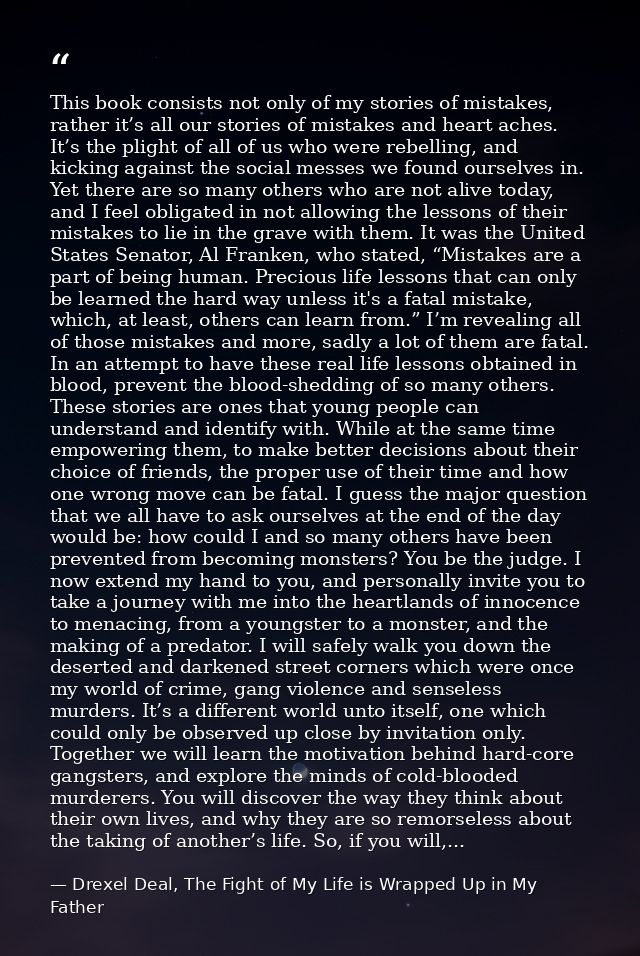 "

This book consists not only of my stories of mistakes, rather it's all our stories of mistakes and heart aches. It's the plight of all of us who were rebelling, and kicking against the social messes we found ourselves in. Yet there are so many others who are not alive today, and I feel obligated in not allowing the lessons of their mistakes to lie in the grave with them. It was the United States Senator, Al Franken, who stated, "Mistakes are a part of being human. Precious life lessons that can only be learned the hard way unless it's a fatal mistake, which, at least, others can learn from." I'm revealing all of those mistakes and more, sadly a lot of them are fatal. In an attempt to have these real life lessons obtained in blood, prevent the blood-shedding of so many others. These stories are ones that young people can understand and identify with. While at the same time empowering them, to make better decisions about their choice of friends, the proper use of their time and how one wrong move can be fatal. I guess the major question that we all have to ask ourselves at the end of the day would be: how could I and so many others have been prevented from becoming monsters? You be the judge. I now extend my hand to you, and personally invite you to take a journey with me into the heartlands of innocence to menacing, from a youngster to a monster, and the making of a predator. I will safely walk you down the deserted and darkened street corners which were once my world of crime, gang violence and senseless murders. It's a different world unto itself, one which could only be observed up close by invitation only. Together we will learn the motivation behind hard-core gangsters, and explore the minds of cold-blooded murderers. You will discover the way they think about their own lives, and why they are so remorseless about the taking of another's life. So, if you will,...

— Drexel Deal, The Fight of My Life is Wrapped Up in My Father